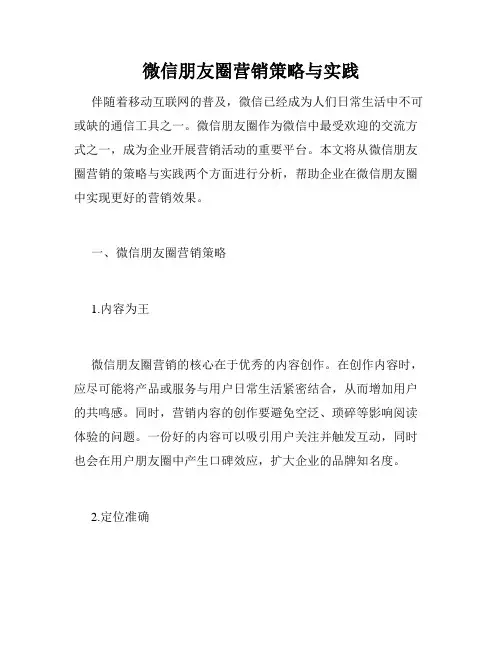 微信朋友圈营销策略与实践

伴随着移动互联网的普及，微信已经成为人们日常生活中不可或缺的通信工具之一。微信朋友圈作为微信中最受欢迎的交流方式之一，成为企业开展营销活动的重要平台。本文将从微信朋友圈营销的策略与实践两个方面进行分析，帮助企业在微信朋友圈中实现更好的营销效果。

一、微信朋友圈营销策略

1.内容为王

微信朋友圈营销的核心在于优秀的内容创作。在创作内容时，应尽可能将产品或服务与用户日常生活紧密结合，从而增加用户的共鸣感。同时，营销内容的创作要避免空泛、琐碎等影响阅读体验的问题。一份好的内容可以吸引用户关注并触发互动，同时也会在用户朋友圈中产生口碑效应，扩大企业的品牌知名度。

2.定位准确